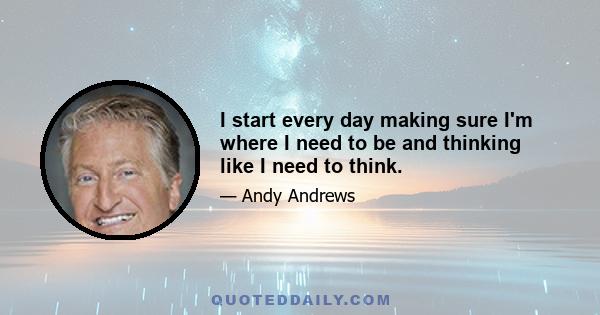 I start every day making sure I'm where I need to be and thinking like I need to think.

— Andy Andrews

QUOTEDDAILY.COM